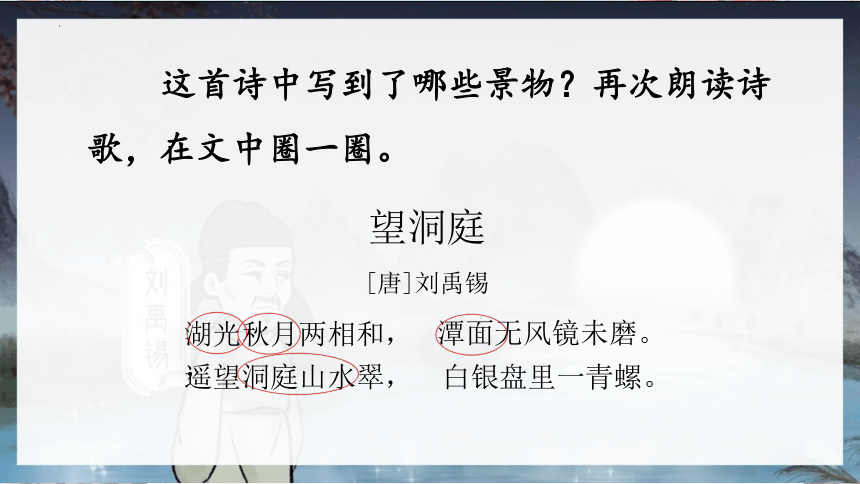 这首诗中写到了哪些景物？再次朗读诗歌，在文中圈一圈。

望洞庭

［唐］刘禹锡

刘禹锡

湖光秋月两相和，　潭面无风镜未磨。
遥望洞庭山水翠，　白银盘里一青螺。